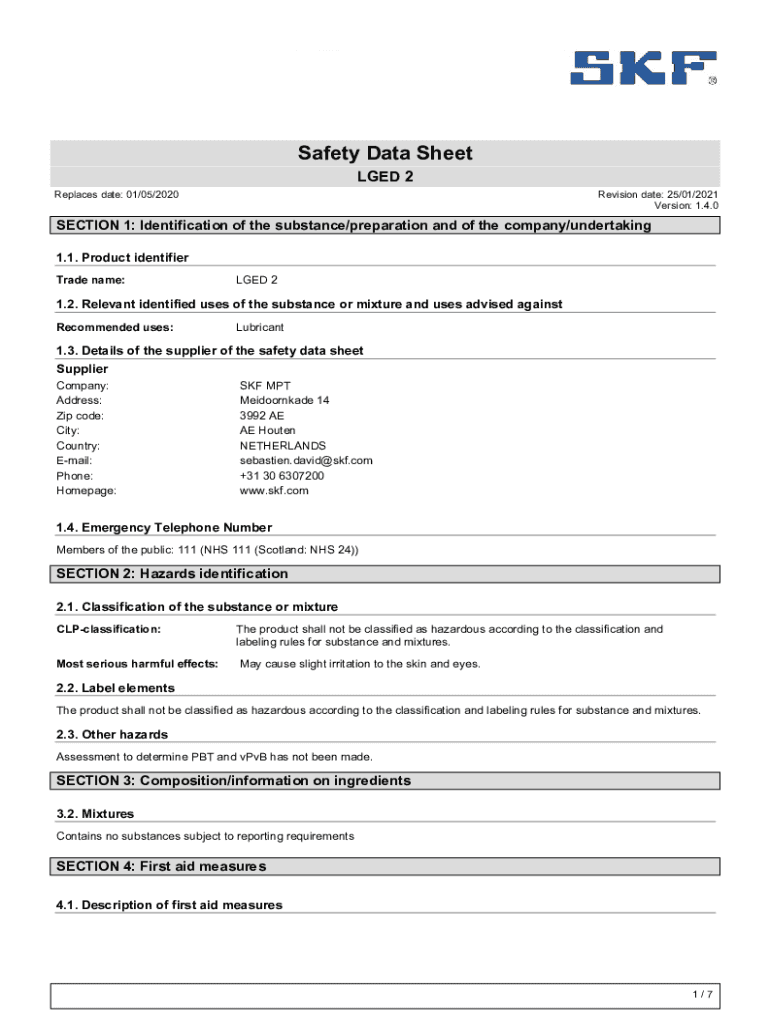 SKF®

Safety Data Sheet

LGED 2

Replaces date: 01/05/2020

Revision date: 25/01/2021
Version: 1.4.0

SECTION 1: Identification of the substance/preparation and of the company/undertaking

1.1. Product identifier

Trade name: LGED 2

1.2. Relevant identified uses of the substance or mixture and uses advised against

Recommended uses: Lubricant

1.3. Details of the supplier of the safety data sheet

Supplier

Company: SKF MPT
Address: Meidoornkade 14
Zip code: 3992 AE
City: AE Houten
Country: NETHERLANDS
E-mail: sebastien.david@skf.com
Phone: +31 30 6307200
Homepage: www.skf.com

1.4. Emergency Telephone Number

Members of the public: 111 (NHS 111 (Scotland: NHS 24))

SECTION 2: Hazards identification

2.1. Classification of the substance or mixture

CLP-classification: The product shall not be classified as hazardous according to the classification and labeling rules for substance and mixtures.

Most serious harmful effects: May cause slight irritation to the skin and eyes.

2.2. Label elements

The product shall not be classified as hazardous according to the classification and labeling rules for substance and mixtures.

2.3. Other hazards

Assessment to determine PBT and vPvB has not been made.

SECTION 3: Composition/information on ingredients

3.2. Mixtures

Contains no substances subject to reporting requirements

SECTION 4: First aid measures

4.1. Description of first aid measures

1 / 7